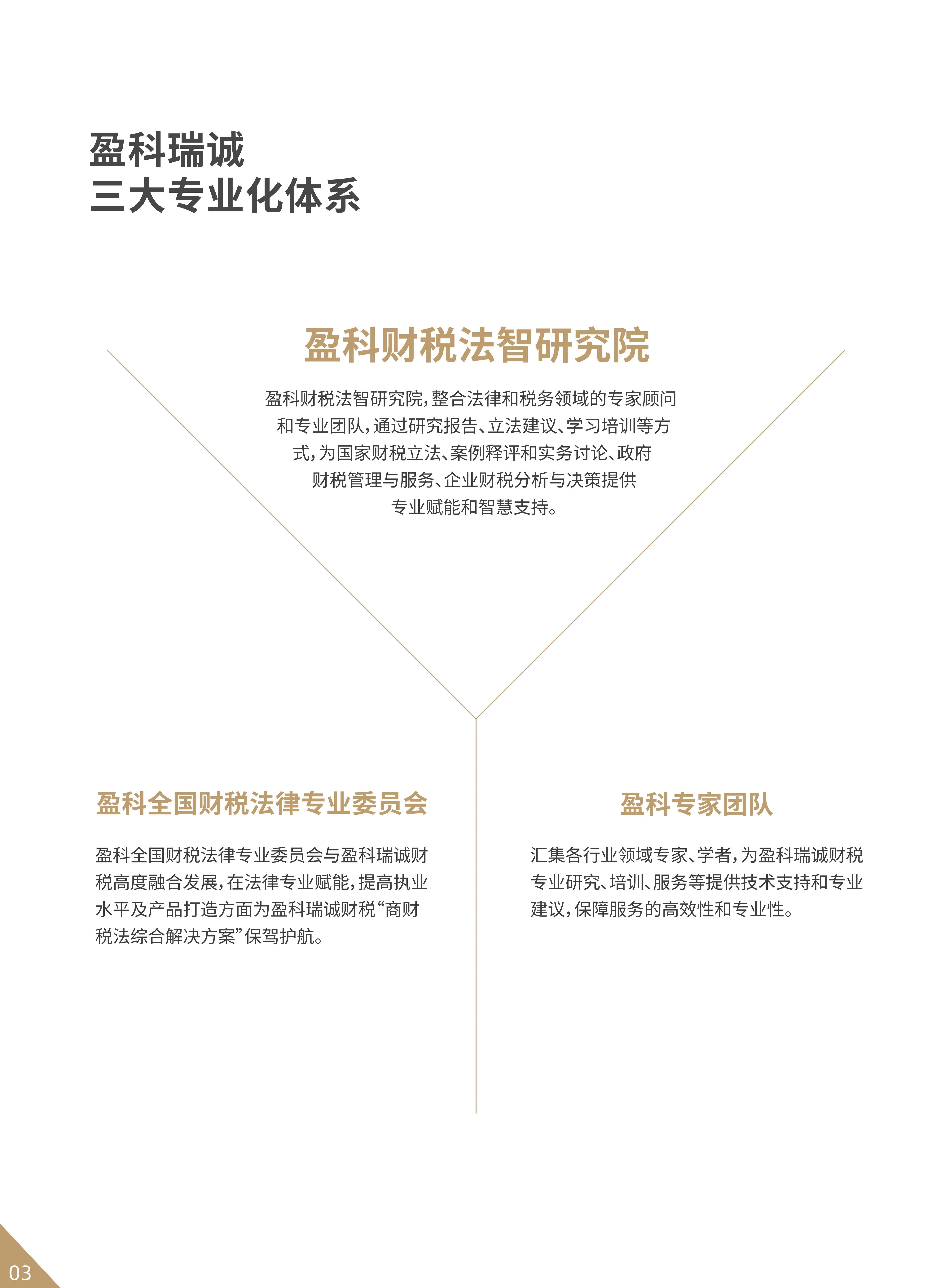 盈科瑞诚
三大专业化体系

盈科财税法智研究院

盈科财税法智研究院，整合法律和税务领域的专家顾问和专业团队，通过研究报告、立法建议、学习培训等方式，为国家财税立法、案例释评和实务讨论、政府财税管理与服务、企业财税分析与决策提供专业赋能和智慧支持。

盈科全国财税法律专业委员会

盈科全国财税法律专业委员会与盈科瑞诚财税高度融合发展，在法律专业赋能，提高执业水平及产品打造方面为盈科瑞诚财税“商财税法综合解决方案”保驾护航。

盈科专家团队

汇集各行业领域专家、学者，为盈科瑞诚财税专业研究、培训、服务等提供技术支持和专业建议，保障服务的高效性和专业性。

03